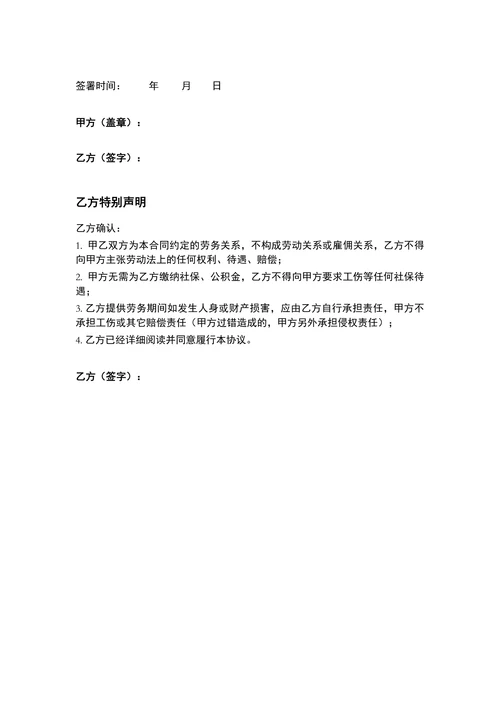 签署时间：　　年　　月　　日

甲方（盖章）：

乙方（签字）：

乙方特别声明

乙方确认：

1. 甲乙双方为本合同约定的劳务关系，不构成劳动关系或雇佣关系，乙方不得向甲方主张劳动法上的任何权利、待遇、赔偿；

2. 甲方无需为乙方缴纳社保、公积金，乙方不得向甲方要求工伤等任何社保待遇；

3. 乙方提供劳务期间如发生人身或财产损害，应由乙方自行承担责任，甲方不承担工伤或其它赔偿责任（甲方过错造成的，甲方另外承担侵权责任）；

4. 乙方已经详细阅读并同意履行本协议。

乙方（签字）：